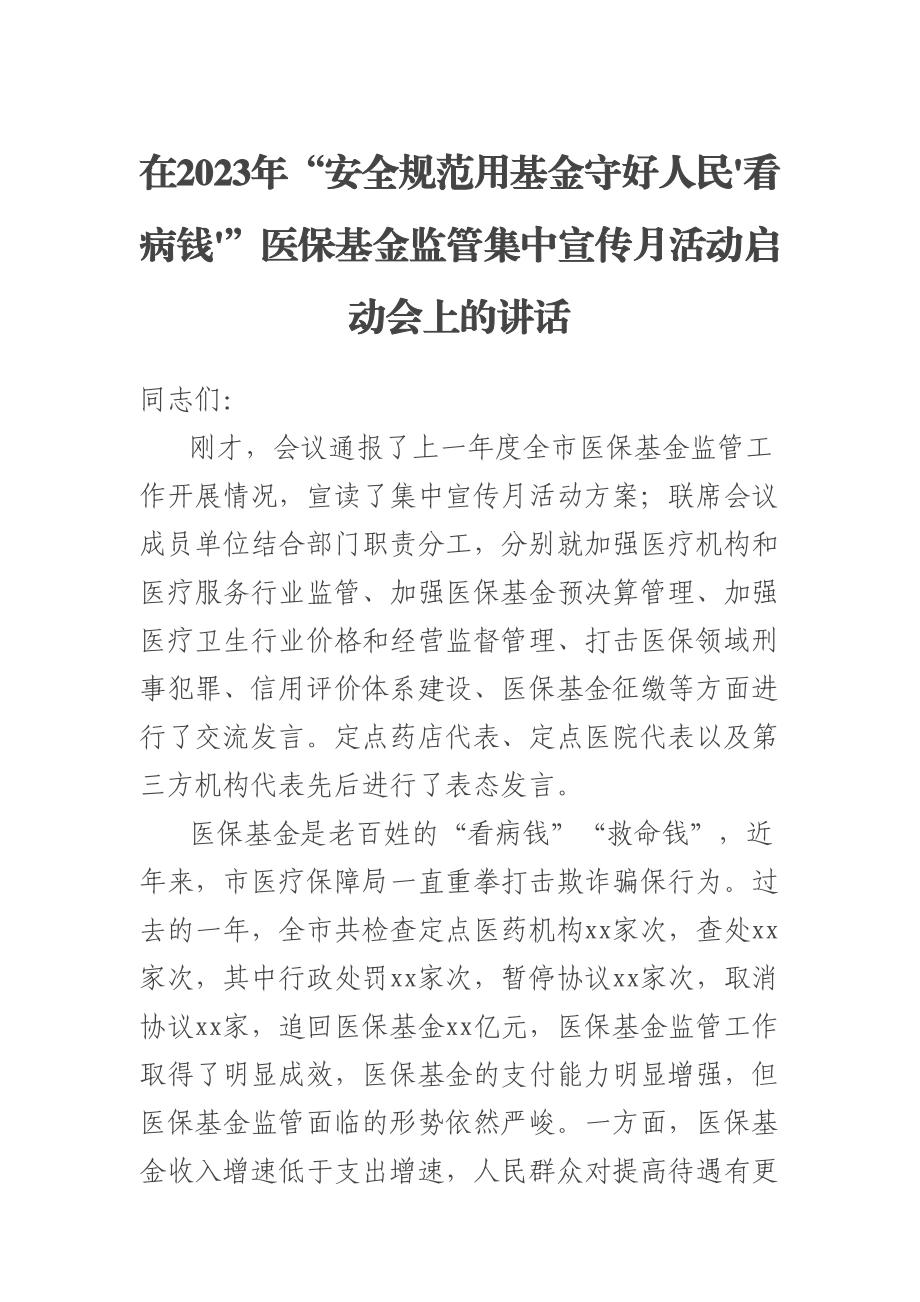 在2023年“安全规范用基金守好人民'看病钱'”医保基金监管集中宣传月活动启动会上的讲话

同志们:

刚才，会议通报了上一年度全市医保基金监管工作开展情况，宣读了集中宣传月活动方案；联席会议成员单位结合部门职责分工，分别就加强医疗机构和医疗服务行业监管、加强医保基金预决算管理、加强医疗卫生行业价格和经营监督管理、打击医保领域刑事犯罪、信用评价体系建设、医保基金征缴等方面进行了交流发言。定点药店代表、定点医院代表以及第三方机构代表先后进行了表态发言。

医保基金是老百姓的“看病钱”“救命钱”，近年来，市医疗保障局一直重拳打击欺诈骗保行为。过去的一年，全市共检查定点医药机构xx家次，查处xx家次，其中行政处罚xx家次，暂停协议xx家次，取消协议xx家，追回医保基金xx亿元，医保基金监管工作取得了明显成效，医保基金的支付能力明显增强，但医保基金监管面临的形势依然严峻。一方面，医保基金收入增速低于支出增速，人民群众对提高待遇有更